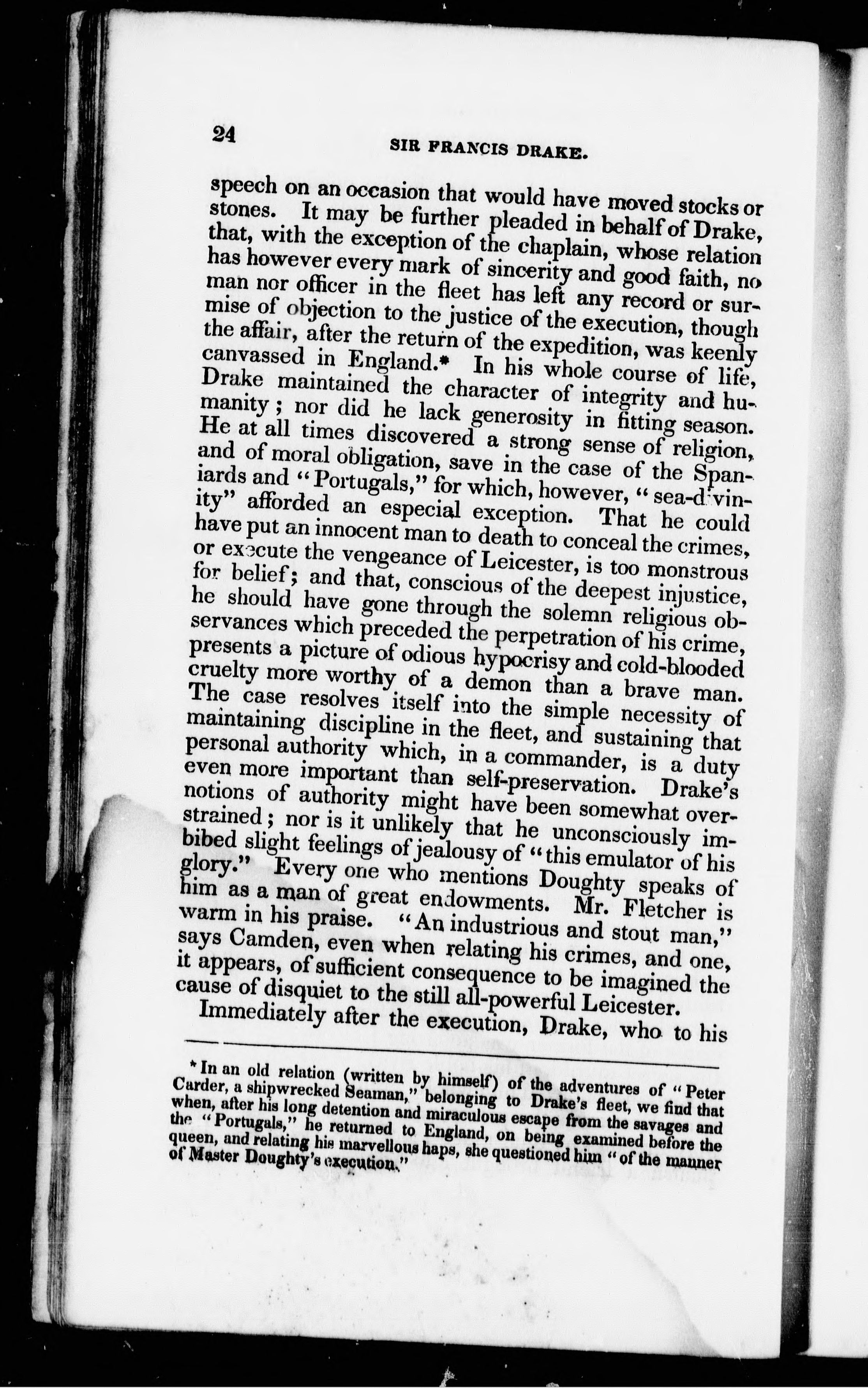 24

SIR FRANCIS DRAKE.

speech on an occasion that would have moved stocks or stones. It may be further pleaded in behalf of Drake, that, with the exception of the chaplain, whose relation has however every mark of sincerity and good faith, no man nor officer in the fleet has left any record or surmise of objection to the justice of the execution, though the affair, after the return of the expedition, was keenly canvassed in England.* In his whole course of life, Drake maintained the character of integrity and humanity; nor did he lack generosity in fitting season. He at all times discovered a strong sense of religion, and of moral obligation, save in the case of the Spaniards and "Portugals," for which, however, "sea-divinity" afforded an especial exception. That he could have put an innocent man to death to conceal the crimes, or execute the vengeance of Leicester, is too monstrous for belief; and that, conscious of the deepest injustice, he should have gone through the solemn religious observances which preceded the perpetration of his crime, presents a picture of odious hypocrisy and cold-blooded cruelty more worthy of a demon than a brave man. The case resolves itself into the simple necessity of maintaining discipline in the fleet, and sustaining that personal authority which, in a commander, is a duty even more important than self-preservation. Drake's notions of authority might have been somewhat overstrained; nor is it unlikely that he unconsciously imbibed slight feelings of jealousy of "this emulator of his glory." Every one who mentions Doughty speaks of him as a man of great endowments. Mr. Fletcher is warm in his praise. "An industrious and stout man," says Camden, even when relating his crimes, and one, it appears, of sufficient consequence to be imagined the cause of disquiet to the still all-powerful Leicester.

Immediately after the execution, Drake, who to his

* In an old relation (written by himself) of the adventures of "Peter Carder, a shipwrecked Seaman," belonging to Drake's fleet, we find that when, after his long detention and miraculous escape from the savages and the "Portugals," he returned to England, on being examined before the queen, and relating his marvellous haps, she questioned him "of the manner of Master Doughty's execution."